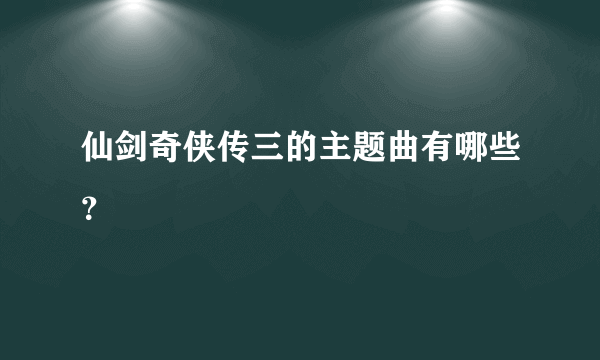 仙剑奇侠传三的主题曲有哪些？